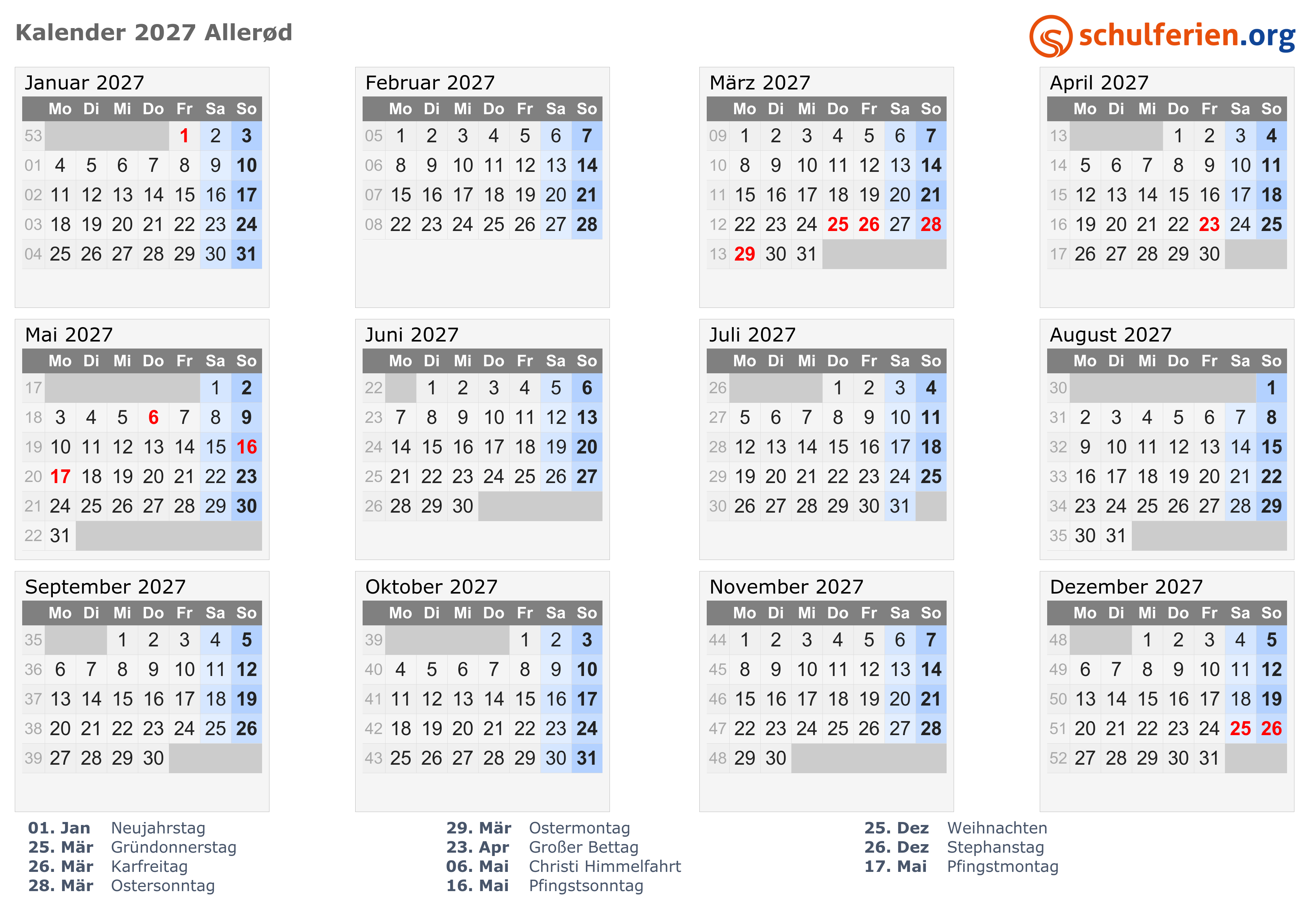 Kalender 2027 Allerød

schulferien.org

Januar 2027

| | Mo | Di | Mi | Do | Fr | Sa | So |
|---|---|---|---|---|---|---|---|
| 53 | | | | | 1 | 2 | 3 |
| 01 | 4 | 5 | 6 | 7 | 8 | 9 | 10 |
| 02 | 11 | 12 | 13 | 14 | 15 | 16 | 17 |
| 03 | 18 | 19 | 20 | 21 | 22 | 23 | 24 |
| 04 | 25 | 26 | 27 | 28 | 29 | 30 | 31 |

Februar 2027

| | Mo | Di | Mi | Do | Fr | Sa | So |
|---|---|---|---|---|---|---|---|
| 05 | 1 | 2 | 3 | 4 | 5 | 6 | 7 |
| 06 | 8 | 9 | 10 | 11 | 12 | 13 | 14 |
| 07 | 15 | 16 | 17 | 18 | 19 | 20 | 21 |
| 08 | 22 | 23 | 24 | 25 | 26 | 27 | 28 |

März 2027

| | Mo | Di | Mi | Do | Fr | Sa | So |
|---|---|---|---|---|---|---|---|
| 09 | 1 | 2 | 3 | 4 | 5 | 6 | 7 |
| 10 | 8 | 9 | 10 | 11 | 12 | 13 | 14 |
| 11 | 15 | 16 | 17 | 18 | 19 | 20 | 21 |
| 12 | 22 | 23 | 24 | 25 | 26 | 27 | 28 |
| 13 | 29 | 30 | 31 | | | | |

April 2027

| | Mo | Di | Mi | Do | Fr | Sa | So |
|---|---|---|---|---|---|---|---|
| 13 | | | | 1 | 2 | 3 | 4 |
| 14 | 5 | 6 | 7 | 8 | 9 | 10 | 11 |
| 15 | 12 | 13 | 14 | 15 | 16 | 17 | 18 |
| 16 | 19 | 20 | 21 | 22 | 23 | 24 | 25 |
| 17 | 26 | 27 | 28 | 29 | 30 | | |

Mai 2027

| | Mo | Di | Mi | Do | Fr | Sa | So |
|---|---|---|---|---|---|---|---|
| 17 | | | | | | 1 | 2 |
| 18 | 3 | 4 | 5 | 6 | 7 | 8 | 9 |
| 19 | 10 | 11 | 12 | 13 | 14 | 15 | 16 |
| 20 | 17 | 18 | 19 | 20 | 21 | 22 | 23 |
| 21 | 24 | 25 | 26 | 27 | 28 | 29 | 30 |
| 22 | 31 | | | | | | |

Juni 2027

| | Mo | Di | Mi | Do | Fr | Sa | So |
|---|---|---|---|---|---|---|---|
| 22 | | 1 | 2 | 3 | 4 | 5 | 6 |
| 23 | 7 | 8 | 9 | 10 | 11 | 12 | 13 |
| 24 | 14 | 15 | 16 | 17 | 18 | 19 | 20 |
| 25 | 21 | 22 | 23 | 24 | 25 | 26 | 27 |
| 26 | 28 | 29 | 30 | | | | |

Juli 2027

| | Mo | Di | Mi | Do | Fr | Sa | So |
|---|---|---|---|---|---|---|---|
| 26 | | | | 1 | 2 | 3 | 4 |
| 27 | 5 | 6 | 7 | 8 | 9 | 10 | 11 |
| 28 | 12 | 13 | 14 | 15 | 16 | 17 | 18 |
| 29 | 19 | 20 | 21 | 22 | 23 | 24 | 25 |
| 30 | 26 | 27 | 28 | 29 | 30 | 31 | |

August 2027

| | Mo | Di | Mi | Do | Fr | Sa | So |
|---|---|---|---|---|---|---|---|
| 30 | | | | | | | 1 |
| 31 | 2 | 3 | 4 | 5 | 6 | 7 | 8 |
| 32 | 9 | 10 | 11 | 12 | 13 | 14 | 15 |
| 33 | 16 | 17 | 18 | 19 | 20 | 21 | 22 |
| 34 | 23 | 24 | 25 | 26 | 27 | 28 | 29 |
| 35 | 30 | 31 | | | | | |

September 2027

| | Mo | Di | Mi | Do | Fr | Sa | So |
|---|---|---|---|---|---|---|---|
| 35 | | | 1 | 2 | 3 | 4 | 5 |
| 36 | 6 | 7 | 8 | 9 | 10 | 11 | 12 |
| 37 | 13 | 14 | 15 | 16 | 17 | 18 | 19 |
| 38 | 20 | 21 | 22 | 23 | 24 | 25 | 26 |
| 39 | 27 | 28 | 29 | 30 | | | |

Oktober 2027

| | Mo | Di | Mi | Do | Fr | Sa | So |
|---|---|---|---|---|---|---|---|
| 39 | | | | | 1 | 2 | 3 |
| 40 | 4 | 5 | 6 | 7 | 8 | 9 | 10 |
| 41 | 11 | 12 | 13 | 14 | 15 | 16 | 17 |
| 42 | 18 | 19 | 20 | 21 | 22 | 23 | 24 |
| 43 | 25 | 26 | 27 | 28 | 29 | 30 | 31 |

November 2027

| | Mo | Di | Mi | Do | Fr | Sa | So |
|---|---|---|---|---|---|---|---|
| 44 | 1 | 2 | 3 | 4 | 5 | 6 | 7 |
| 45 | 8 | 9 | 10 | 11 | 12 | 13 | 14 |
| 46 | 15 | 16 | 17 | 18 | 19 | 20 | 21 |
| 47 | 22 | 23 | 24 | 25 | 26 | 27 | 28 |
| 48 | 29 | 30 | | | | | |

Dezember 2027

| | Mo | Di | Mi | Do | Fr | Sa | So |
|---|---|---|---|---|---|---|---|
| 48 | | | 1 | 2 | 3 | 4 | 5 |
| 49 | 6 | 7 | 8 | 9 | 10 | 11 | 12 |
| 50 | 13 | 14 | 15 | 16 | 17 | 18 | 19 |
| 51 | 20 | 21 | 22 | 23 | 24 | 25 | 26 |
| 52 | 27 | 28 | 29 | 30 | 31 | | |

01. Jan Neujahrstag
25. Mär Gründonnerstag
26. Mär Karfreitag
28. Mär Ostersonntag

29. Mär Ostermontag
23. Apr Großer Bettag
06. Mai Christi Himmelfahrt
16. Mai Pfingstsonntag

25. Dez Weihnachten
26. Dez Stephanstag
17. Mai Pfingstmontag